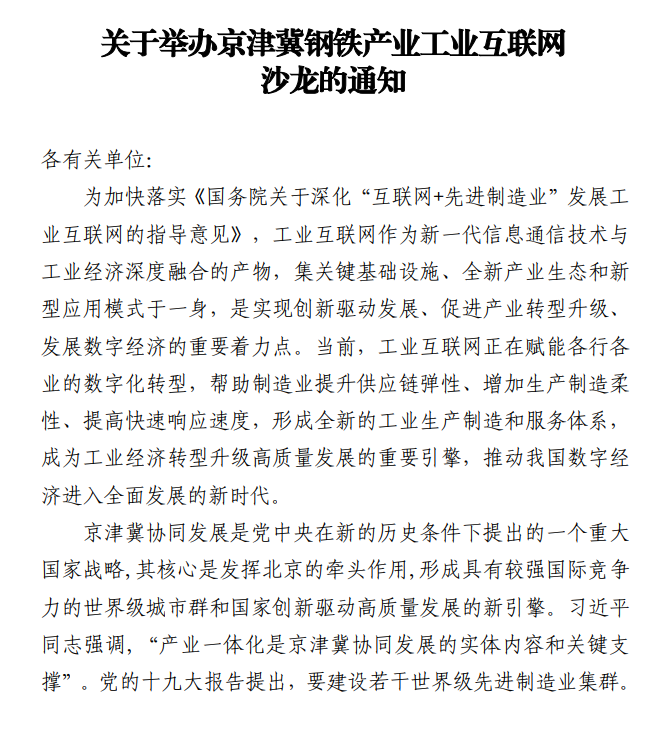 关于举办京津冀钢铁产业工业互联网沙龙的通知

各有关单位:

为加快落实《国务院关于深化“互联网+先进制造业”发展工业互联网的指导意见》，工业互联网作为新一代信息通信技术与工业经济深度融合的产物，集关键基础设施、全新产业生态和新型应用模式于一身，是实现创新驱动发展、促进产业转型升级、发展数字经济的重要着力点。当前，工业互联网正在赋能各行各业的数字化转型，帮助制造业提升供应链弹性、增加生产制造柔性、提高快速响应速度，形成全新的工业生产制造和服务体系，成为工业经济转型升级高质量发展的重要引擎，推动我国数字经济进入全面发展的新时代。

京津冀协同发展是党中央在新的历史条件下提出的一个重大国家战略,其核心是发挥北京的牵头作用,形成具有较强国际竞争力的世界级城市群和国家创新驱动高质量发展的新引擎。习近平同志强调，“产业一体化是京津冀协同发展的实体内容和关键支撑”。党的十九大报告提出，要建设若干世界级先进制造业集群。